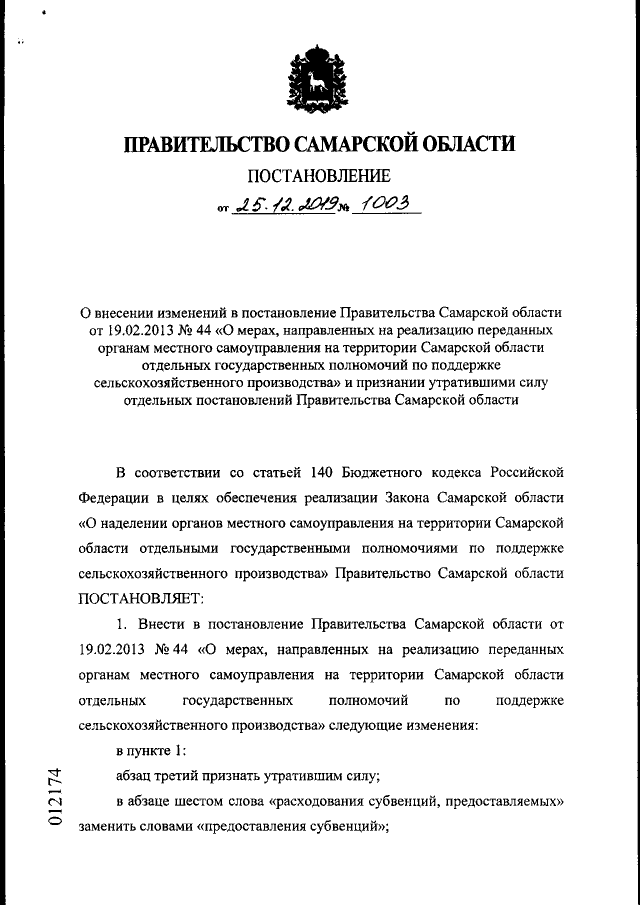 ПРАВИТЕЛЬСТВО САМАРСКОЙ ОБЛАСТИ

ПОСТАНОВЛЕНИЕ

от 25.12.2019 № 1003

О внесении изменений в постановление Правительства Самарской области от 19.02.2013 № 44 «О мерах, направленных на реализацию переданных органам местного самоуправления на территории Самарской области отдельных государственных полномочий по поддержке сельскохозяйственного производства» и признании утратившими силу отдельных постановлений Правительства Самарской области

В соответствии со статьей 140 Бюджетного кодекса Российской Федерации в целях обеспечения реализации Закона Самарской области «О наделении органов местного самоуправления на территории Самарской области отдельными государственными полномочиями по поддержке сельскохозяйственного производства» Правительство Самарской области ПОСТАНОВЛЯЕТ:

1. Внести в постановление Правительства Самарской области от 19.02.2013 № 44 «О мерах, направленных на реализацию переданных органам местного самоуправления на территории Самарской области отдельных государственных полномочий по поддержке сельскохозяйственного производства» следующие изменения:

в пункте 1:

абзац третий признать утратившим силу;

в абзаце шестом слова «расходования субвенций, предоставляемых» заменить словами «предоставления субвенций»;

012174